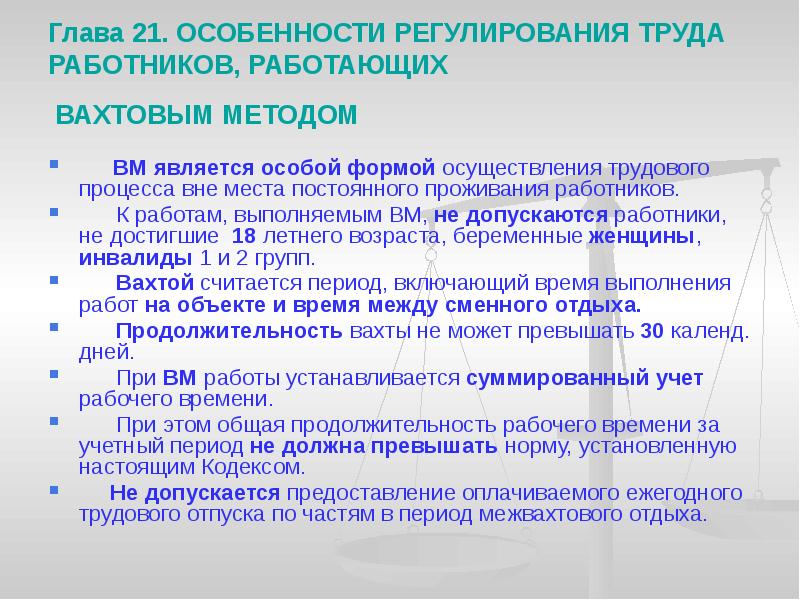 Глава 21. ОСОБЕННОСТИ РЕГУЛИРОВАНИЯ ТРУДА РАБОТНИКОВ, РАБОТАЮЩИХ

ВАХТОВЫМ МЕТОДОМ

ВМ является особой формой осуществления трудового процесса вне места постоянного проживания работников.

К работам, выполняемым ВМ, не допускаются работники, не достигшие 18 летнего возраста, беременные женщины, инвалиды 1 и 2 групп.

Вахтой считается период, включающий время выполнения работ на объекте и время между сменного отдыха.

Продолжительность вахты не может превышать 30 календ. дней.

При ВМ работы устанавливается суммированный учет рабочего времени.

При этом общая продолжительность рабочего времени за учетный период не должна превышать норму, установленную настоящим Кодексом.

Не допускается предоставление оплачиваемого ежегодного трудового отпуска по частям в период межвахтового отдыха.